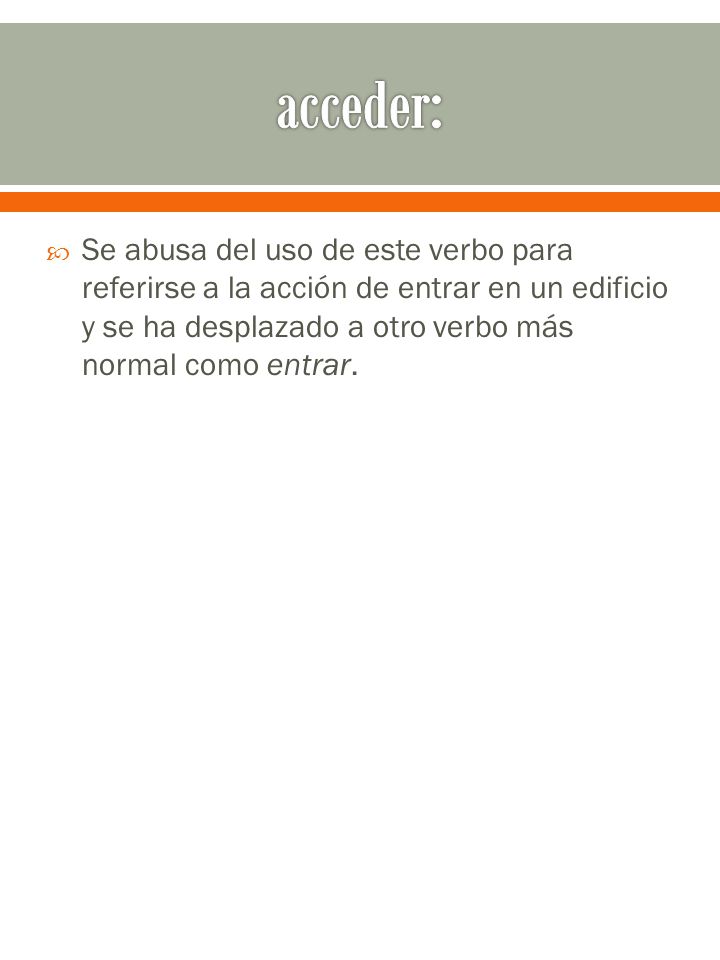 acceder:

Se abusa del uso de este verbo para referirse a la acción de entrar en un edificio y se ha desplazado a otro verbo más normal como entrar.